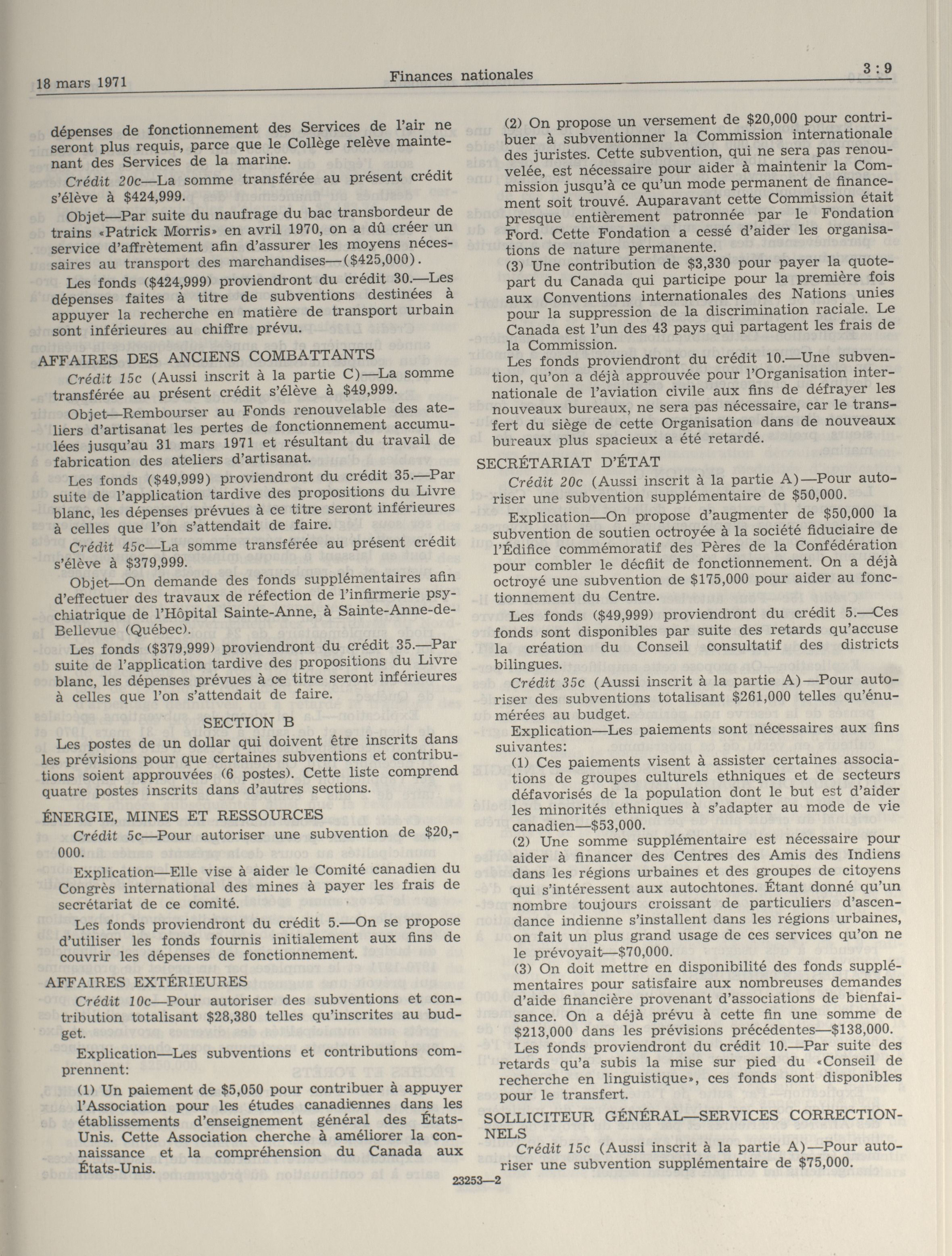 18 mars 1971 Finances nationales 3 : 9

dépenses de fonctionnement des Services de l'air ne seront plus requis, parce que le Collège relève maintenant des Services de la marine.

Crédit 20c—La somme transférée au présent crédit s'élève à $424,999.

Objet—Par suite du naufrage du bac transbordeur de trains «Patrick Morris» en avril 1970, on a dû créer un service d'affrètement afin d'assurer les moyens nécessaires au transport des marchandises—($425,000).

Les fonds ($424,999) proviendront du crédit 30.—Les dépenses faites à titre de subventions destinées à appuyer la recherche en matière de transport urbain sont inférieures au chiffre prévu.

AFFAIRES DES ANCIENS COMBATTANTS

Crédit 15c (Aussi inscrit à la partie C)—La somme transférée au présent crédit s'élève à $49,999.

Objet—Rembourser au Fonds renouvelable des ateliers d'artisanat les pertes de fonctionnement accumulées jusqu'au 31 mars 1971 et résultant du travail de fabrication des ateliers d'artisanat.

Les fonds ($49,999) proviendront du crédit 35.—Par suite de l'application tardive des propositions du Livre blanc, les dépenses prévues à ce titre seront inférieures à celles que l'on s'attendait de faire.

Crédit 45c—La somme transférée au présent crédit s'élève à $379,999.

Objet—On demande des fonds supplémentaires afin d'effectuer des travaux de réfection de l'infirmerie psychiatrique de l'Hôpital Sainte-Anne, à Sainte-Anne-de-Bellevue (Québec).

Les fonds ($379,999) proviendront du crédit 35.—Par suite de l'application tardive des propositions du Livre blanc, les dépenses prévues à ce titre seront inférieures à celles que l'on s'attendait de faire.

SECTION B

Les postes de un dollar qui doivent être inscrits dans les prévisions pour que certaines subventions et contributions soient approuvées (6 postes). Cette liste comprend quatre postes inscrits dans d'autres sections.

ÉNERGIE, MINES ET RESSOURCES

Crédit 5c—Pour autoriser une subvention de $20,000.

Explication—Elle vise à aider le Comité canadien du Congrès international des mines à payer les frais de secrétariat de ce comité.

Les fonds proviendront du crédit 5.—On se propose d'utiliser les fonds fournis initialement aux fins de couvrir les dépenses de fonctionnement.

AFFAIRES EXTÉRIEURES

Crédit 10c—Pour autoriser des subventions et contribution totalisant $28,380 telles qu'inscrites au budget.

Explication—Les subventions et contributions comprennent:

(1) Un paiement de $5,050 pour contribuer à appuyer l'Association pour les études canadiennes dans les établissements d'enseignement général des États-Unis. Cette Association cherche à améliorer la connaissance et la compréhension du Canada aux États-Unis.

(2) On propose un versement de $20,000 pour contribuer à subventionner la Commission internationale des juristes. Cette subvention, qui ne sera pas renouvelée, est nécessaire pour aider à maintenir la Commission jusqu'à ce qu'un mode permanent de financement soit trouvé. Auparavant cette Commission était presque entièrement patronnée par le Fondation Ford. Cette Fondation a cessé d'aider les organisations de nature permanente.

(3) Une contribution de $3,330 pour payer la quote-part du Canada qui participe pour la première fois aux Conventions internationales des Nations unies pour la suppression de la discrimination raciale. Le Canada est l'un des 43 pays qui partagent les frais de la Commission.

Les fonds proviendront du crédit 10.—Une subvention, qu'on a déjà approuvée pour l'Organisation internationale de l'aviation civile aux fins de défrayer les nouveaux bureaux, ne sera pas nécessaire, car le transfert du siège de cette Organisation dans de nouveaux bureaux plus spacieux a été retardé.

SECRÉTARIAT D'ÉTAT

Crédit 20c (Aussi inscrit à la partie A)—Pour autoriser une subvention supplémentaire de $50,000.

Explication—On propose d'augmenter de $50,000 la subvention de soutien octroyée à la société fiduciaire de l'Édifice commémoratif des Pères de la Confédération pour combler le décfiit de fonctionnement. On a déjà octroyé une subvention de $175,000 pour aider au fonctionnement du Centre.

Les fonds ($49,999) proviendront du crédit 5.—Ces fonds sont disponibles par suite des retards qu'accuse la création du Conseil consultatif des districts bilingues.

Crédit 35c (Aussi inscrit à la partie A)—Pour autoriser des subventions totalisant $261,000 telles qu'énumérées au budget.

Explication—Les paiements sont nécessaires aux fins suivantes:

(1) Ces paiements visent à assister certaines associations de groupes culturels ethniques et de secteurs défavorisés de la population dont le but est d'aider les minorités ethniques à s'adapter au mode de vie canadien—$53,000.

(2) Une somme supplémentaire est nécessaire pour aider à financer des Centres des Amis des Indiens dans les régions urbaines et des groupes de citoyens qui s'intéressent aux autochtones. Étant donné qu'un nombre toujours croissant de particuliers d'ascendance indienne s'installent dans les régions urbaines, on fait un plus grand usage de ces services qu'on ne le prévoyait—$70,000.

(3) On doit mettre en disponibilité des fonds supplémentaires pour satisfaire aux nombreuses demandes d'aide financière provenant d'associations de bienfaisance. On a déjà prévu à cette fin une somme de $213,000 dans les prévisions précédentes—$138,000.

Les fonds proviendront du crédit 10.—Par suite des retards qu'a subis la mise sur pied du «Conseil de recherche en linguistique», ces fonds sont disponibles pour le transfert.

SOLLICITEUR GÉNÉRAL—SERVICES CORRECTIONNELS

Crédit 15c (Aussi inscrit à la partie A)—Pour autoriser une subvention supplémentaire de $75,000.

23253—2